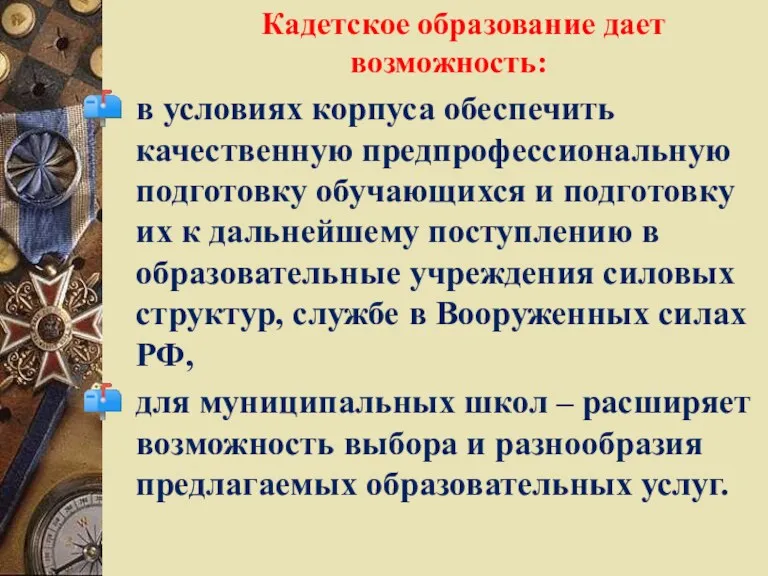 Кадетское образование дает возможность:

в условиях корпуса обеспечить качественную предпрофессиональную подготовку обучающихся и подготовку их к дальнейшему поступлению в образовательные учреждения силовых структур, службе в Вооруженных силах РФ,

для муниципальных школ – расширяет возможность выбора и разнообразия предлагаемых образовательных услуг.